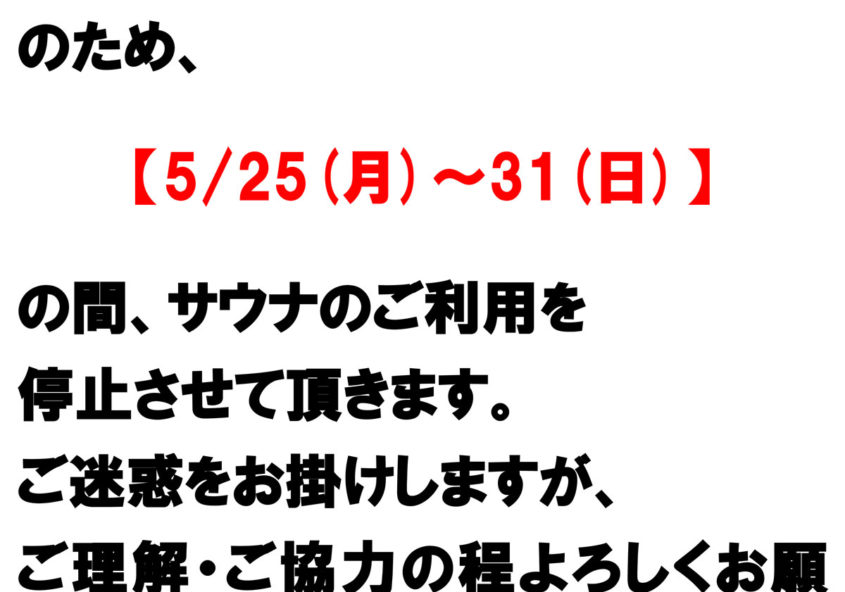 のため、

【5/25（月）～31（日）】

の間、サウナのご利用を
停止させて頂きます。
ご迷惑をお掛けしますが、
ご理解・ご協力の程よろしくお願